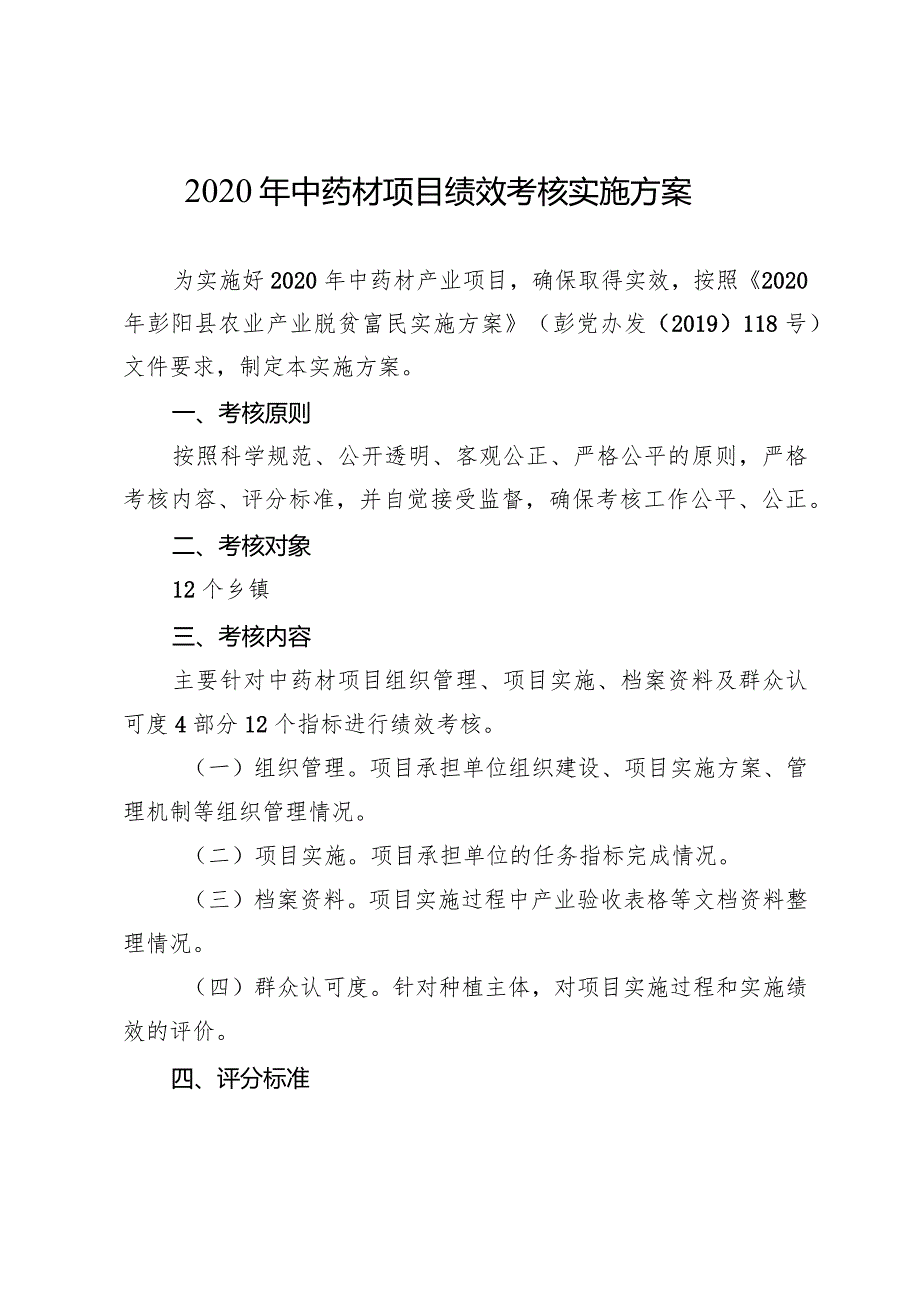 2020年中药材项目绩效考核实施方案

为实施好2020年中药材产业项目，确保取得实效，按照《2020年彭阳县农业产业脱贫富民实施方案》（彭党办发（2019）118号）文件要求，制定本实施方案。

一、考核原则

按照科学规范、公开透明、客观公正、严格公平的原则，严格考核内容、评分标准，并自觉接受监督，确保考核工作公平、公正。

二、考核对象

12个乡镇

三、考核内容

主要针对中药材项目组织管理、项目实施、档案资料及群众认可度4部分12个指标进行绩效考核。

（一）组织管理。项目承担单位组织建设、项目实施方案、管理机制等组织管理情况。

（二）项目实施。项目承担单位的任务指标完成情况。

（三）档案资料。项目实施过程中产业验收表格等文档资料整理情况。

（四）群众认可度。针对种植主体，对项目实施过程和实施绩效的评价。

四、评分标准